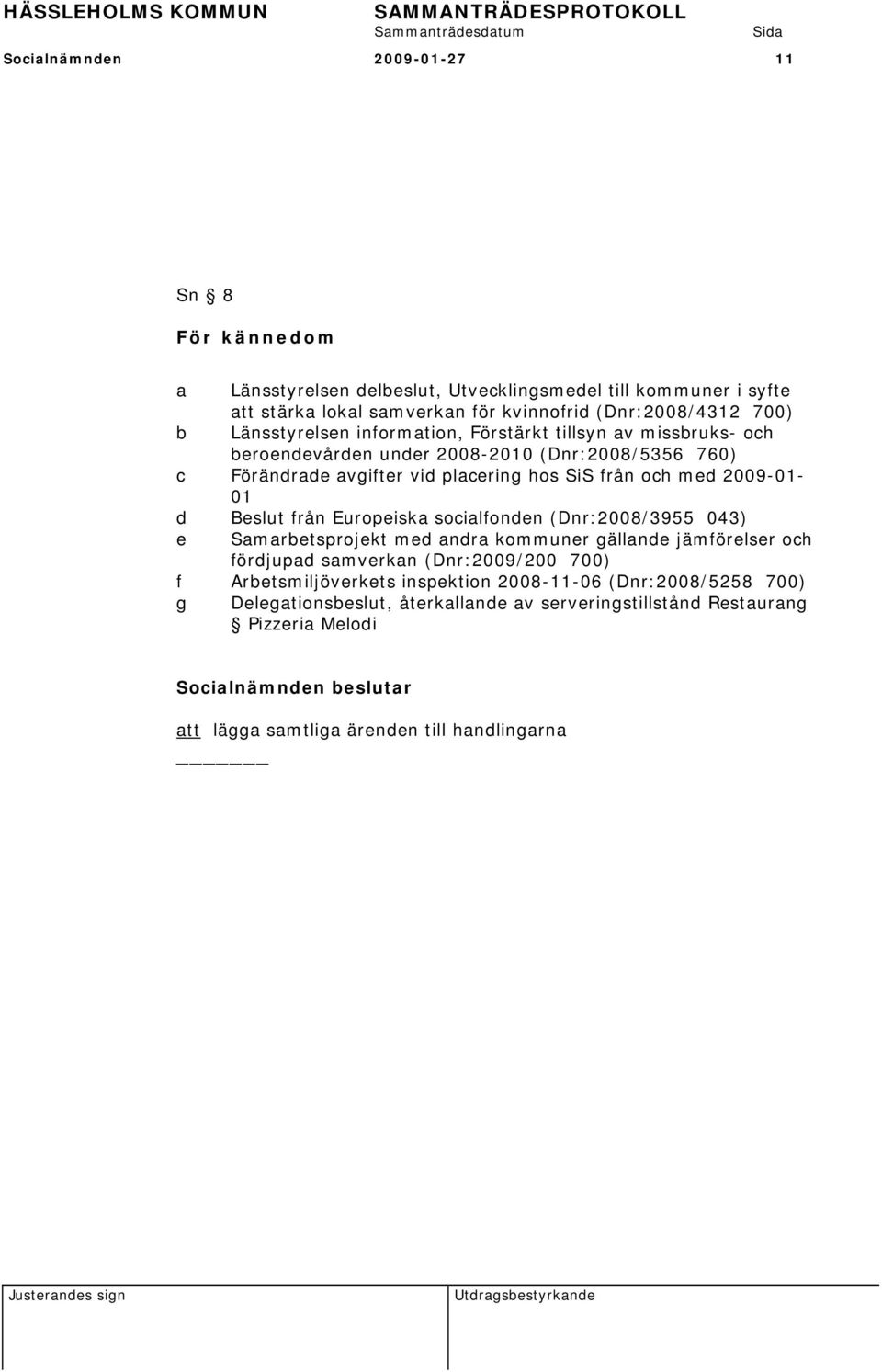 HÄSSLEHOLMS KOMMUN SAMMANTRÄDESPROTOKOLL
Sammanträdesdatum Sida
Socialnämnden 2009-01-27 11

Sn § 8

För kännedom

a Länsstyrelsen delbeslut, Utvecklingsmedel till kommuner i syfte att stärka lokal samverkan för kvinnofrid (Dnr:2008/4312 700)
b Länsstyrelsen information, Förstärkt tillsyn av missbruks- och beroendevården under 2008-2010 (Dnr:2008/5356 760)
c Förändrade avgifter vid placering hos SiS från och med 2009-01-01
d Beslut från Europeiska socialfonden (Dnr:2008/3955 043)
e Samarbetsprojekt med andra kommuner gällande jämförelser och fördjupad samverkan (Dnr:2009/200 700)
f Arbetsmiljöverkets inspektion 2008-11-06 (Dnr:2008/5258 700)
g Delegationsbeslut, återkallande av serveringstillstånd Restaurang § Pizzeria Melodi

Socialnämnden beslutar

att lägga samtliga ärenden till handlingarna

Justerandes sign Utdragsbestyrkande